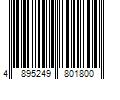 4 895249 801800